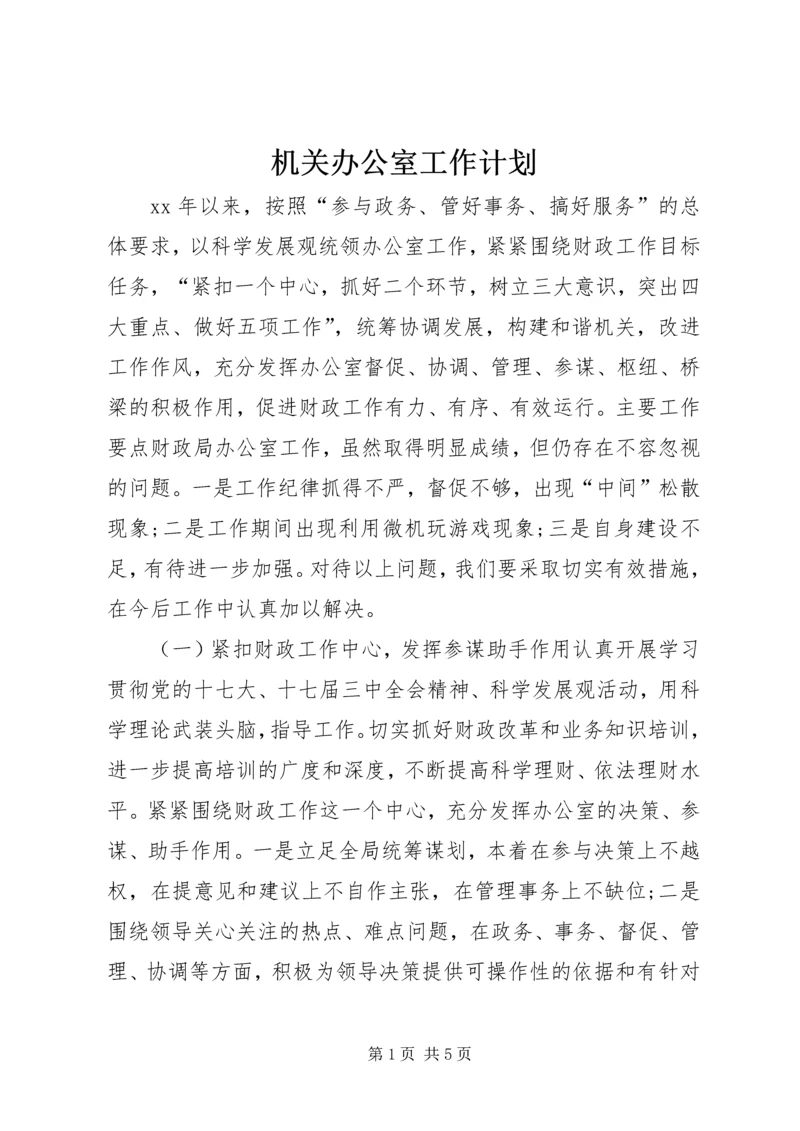 机关办公室工作计划

xx 年以来，按照“参与政务、管好事务、搞好服务”的总体要求，以科学发展观统领办公室工作，紧紧围绕财政工作目标任务，“紧扣一个中心，抓好二个环节，树立三大意识，突出四大重点、做好五项工作”，统筹协调发展，构建和谐机关，改进工作作风，充分发挥办公室督促、协调、管理、参谋、枢纽、桥梁的积极作用，促进财政工作有力、有序、有效运行。主要工作要点财政局办公室工作，虽然取得明显成绩，但仍存在不容忽视的问题。一是工作纪律抓得不严，督促不够，出现“中间”松散现象；二是工作期间出现利用微机玩游戏现象；三是自身建设不足，有待进一步加强。对待以上问题，我们要采取切实有效措施，在今后工作中认真加以解决。

（一）紧扣财政工作中心，发挥参谋助手作用认真开展学习贯彻党的十七大、十七届三中全会精神、科学发展观活动，用科学理论武装头脑，指导工作。切实抓好财政改革和业务知识培训，进一步提高培训的广度和深度，不断提高科学理财、依法理财水平。紧紧围绕财政工作这一个中心，充分发挥办公室的决策、参谋、助手作用。一是立足全局统筹谋划，本着在参与决策上不越权，在提意见和建议上不自作主张，在管理事务上不缺位；二是围绕领导关心关注的热点、难点问题，在政务、事务、督促、管理、协调等方面，积极为领导决策提供可操作性的依据和有针对

第 1 页 共 5 页